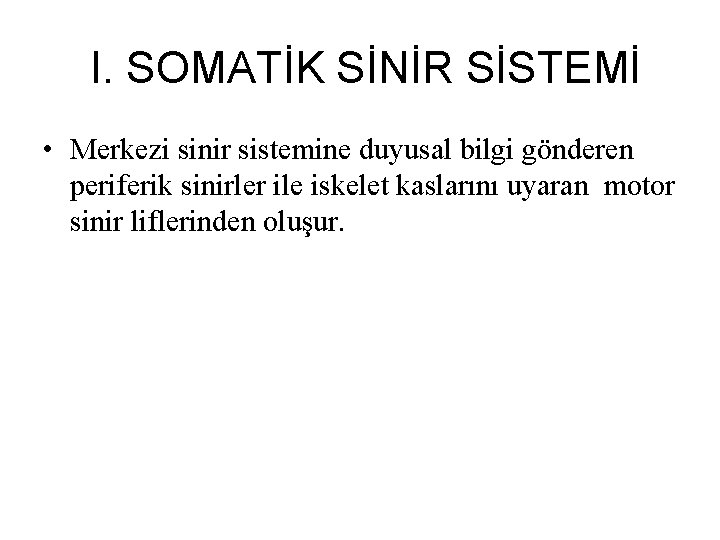 I. SOMATİK SİNİR SİSTEMİ

• Merkezi sinir sistemine duyusal bilgi gönderen periferik sinirler ile iskelet kaslarını uyaran motor sinir liflerinden oluşur.